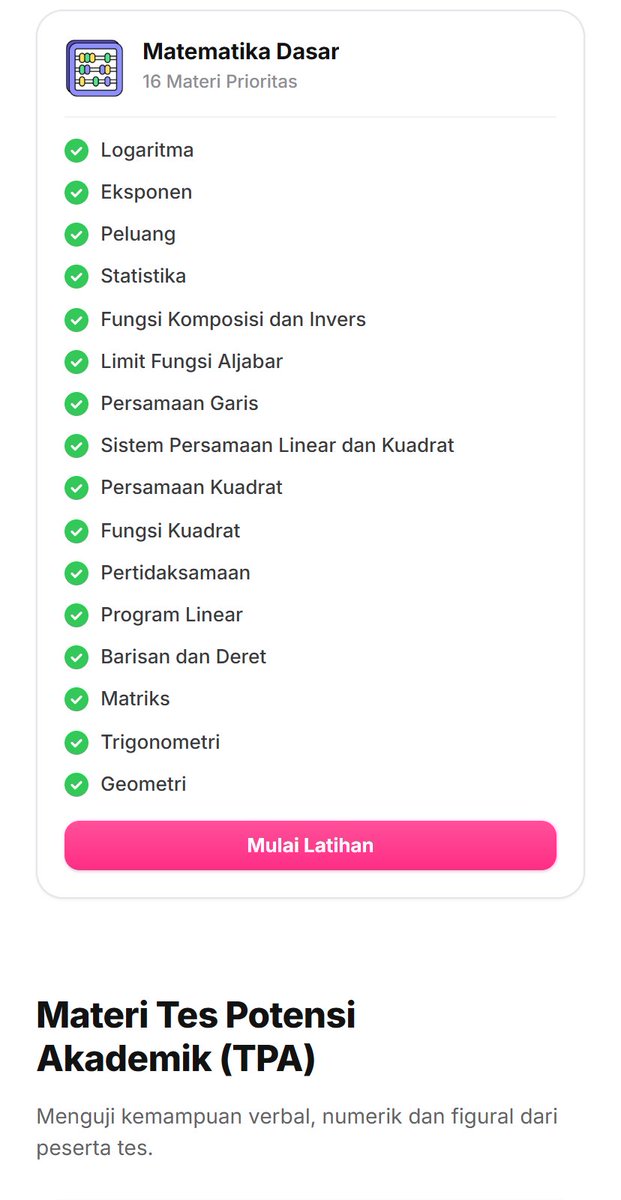 Matematika Dasar
16 Materi Prioritas

Logaritma
Eksponen
Peluang
Statistika
Fungsi Komposisi dan Invers
Limit Fungsi Aljabar
Persamaan Garis
Sistem Persamaan Linear dan Kuadrat
Persamaan Kuadrat
Fungsi Kuadrat
Pertidaksamaan
Program Linear
Barisan dan Deret
Matriks
Trigonometri
Geometri

Mulai Latihan

Materi Tes Potensi Akademik (TPA)

Menguji kemampuan verbal, numerik dan figural dari peserta tes.